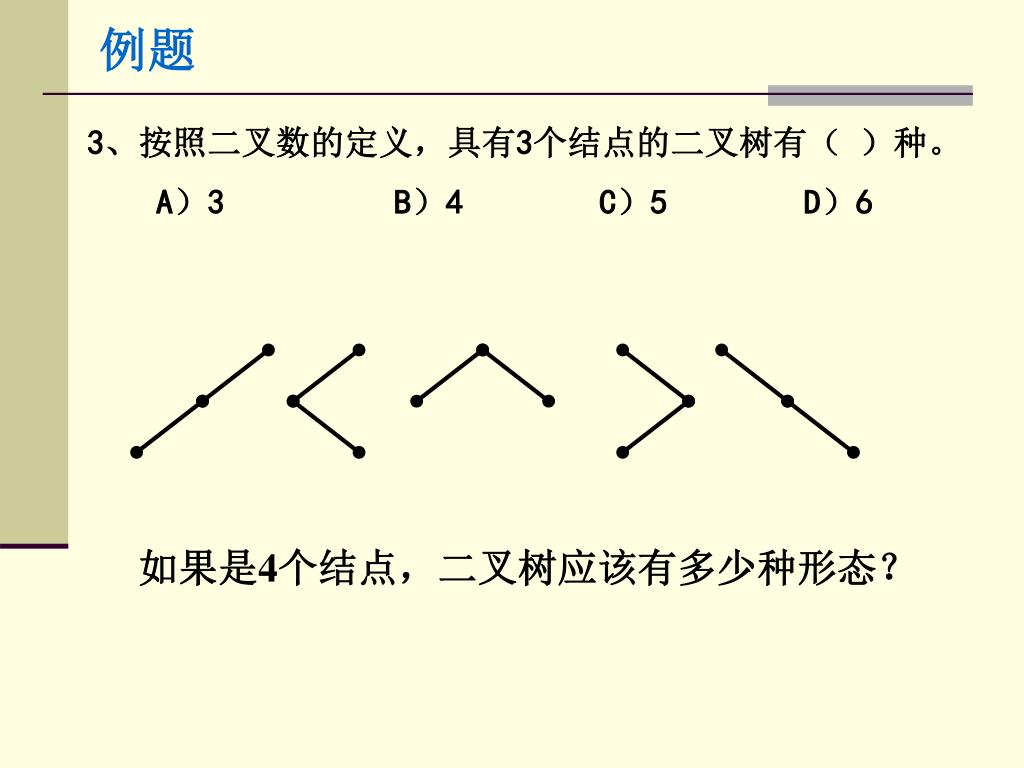 例题

3、按照二叉数的定义，具有3个结点的二叉树有（ ）种。

A）3　　B）4　　C）5　　D）6

如果是4个结点，二叉树应该有多少种形态？